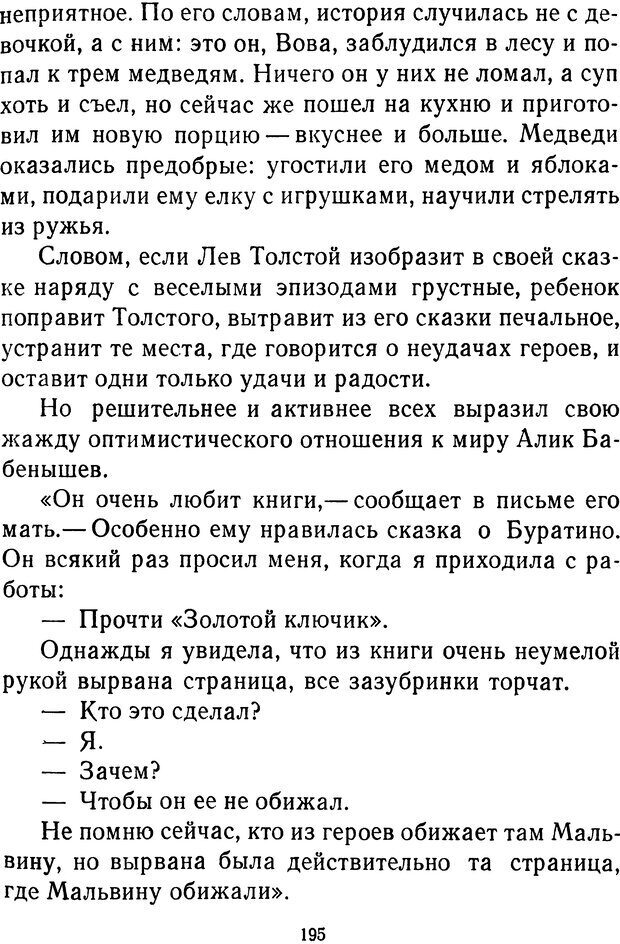 неприятное. По его словам, история случилась не с девочкой, а с ним: это он, Вова, заблудился в лесу и попал к трем медведям. Ничего он у них не ломал, а суп хоть и съел, но сейчас же пошел на кухню и приготовил им новую порцию — вкуснее и больше. Медведи оказались предобрые: угостили его медом и яблоками, подарили ему елку с игрушками, научили стрелять из ружья.

Словом, если Лев Толстой изобразит в своей сказке наряду с веселыми эпизодами грустные, ребенок поправит Толстого, вытравит из его сказки печальное, устранит те места, где говорится о неудачах героев, и оставит одни только удачи и радости.

Но решительнее и активнее всех выразил свою жажду оптимистического отношения к миру Алик Бабенышев.

«Он очень любит книги,— сообщает в письме его мать.— Особенно ему нравилась сказка о Буратино. Он всякий раз просил меня, когда я приходила с работы:

— Прочти «Золотой ключик».

Однажды я увидела, что из книги очень неумелой рукой вырвана страница, все зазубринки торчат.

— Кто это сделал?

— Я.

— Зачем?

— Чтобы он ее не обижал.

Не помню сейчас, кто из героев обижает там Мальвину, но вырвана была действительно та страница, где Мальвину обижали».

195